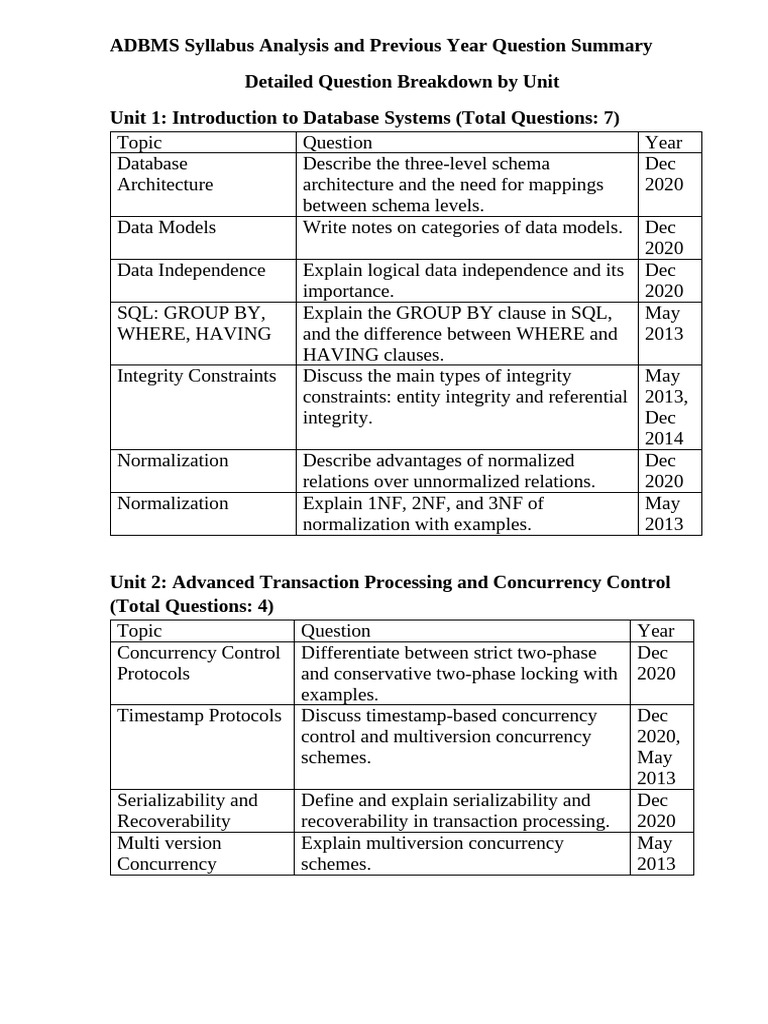 ADBMS Syllabus Analysis and Previous Year Question Summary

Detailed Question Breakdown by Unit

Unit 1: Introduction to Database Systems (Total Questions: 7)

| Topic | Question | Year |
|---|---|---|
| Database Architecture | Describe the three-level schema architecture and the need for mappings between schema levels. | Dec 2020 |
| Data Models | Write notes on categories of data models. | Dec 2020 |
| Data Independence | Explain logical data independence and its importance. | Dec 2020 |
| SQL: GROUP BY, WHERE, HAVING | Explain the GROUP BY clause in SQL, and the difference between WHERE and HAVING clauses. | May 2013 |
| Integrity Constraints | Discuss the main types of integrity constraints: entity integrity and referential integrity. | May 2013, Dec 2014 |
| Normalization | Describe advantages of normalized relations over unnormalized relations. | Dec 2020 |
| Normalization | Explain 1NF, 2NF, and 3NF of normalization with examples. | May 2013 |

Unit 2: Advanced Transaction Processing and Concurrency Control (Total Questions: 4)

| Topic | Question | Year |
|---|---|---|
| Concurrency Control Protocols | Differentiate between strict two-phase and conservative two-phase locking with examples. | Dec 2020 |
| Timestamp Protocols | Discuss timestamp-based concurrency control and multiversion concurrency schemes. | Dec 2020, May 2013 |
| Serializability and Recoverability | Define and explain serializability and recoverability in transaction processing. | Dec 2020 |
| Multi version Concurrency | Explain multiversion concurrency schemes. | May 2013 |